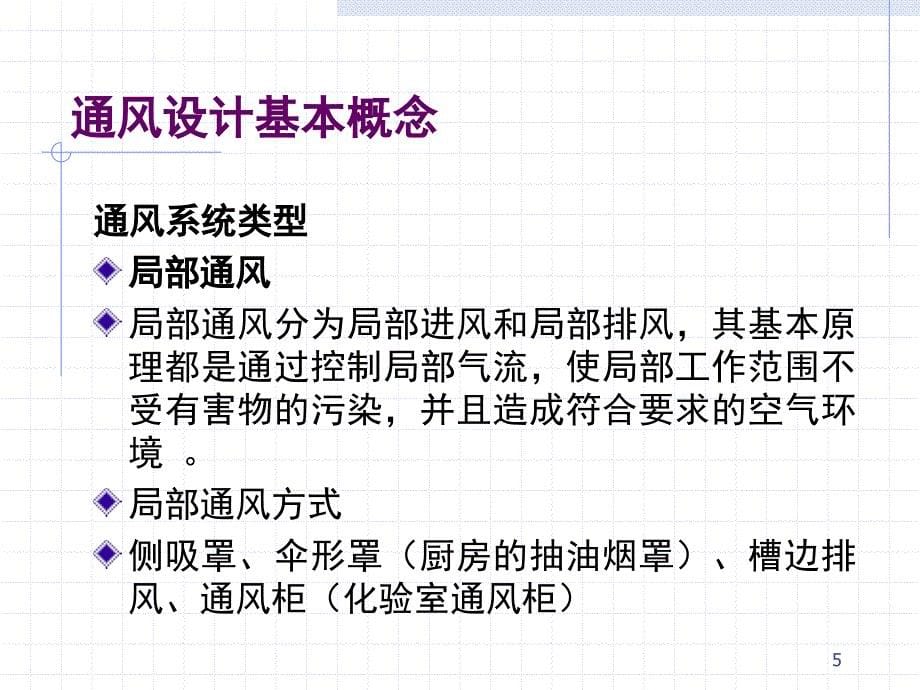 通风设计基本概念

通风系统类型

局部通风

局部通风分为局部进风和局部排风，其基本原理都是通过控制局部气流，使局部工作范围不受有害物的污染，并且造成符合要求的空气环境 。

局部通风方式

侧吸罩、伞形罩（厨房的抽油烟罩）、槽边排风、通风柜（化验室通风柜）

5